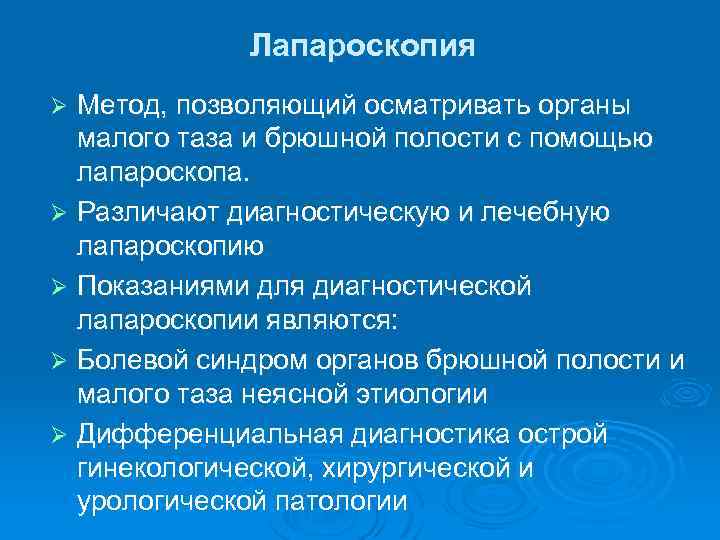 Лапароскопия

➢ Метод, позволяющий осматривать органы малого таза и брюшной полости с помощью лапароскопа.

➢ Различают диагностическую и лечебную лапароскопию

➢ Показаниями для диагностической лапароскопии являются:

➢ Болевой синдром органов брюшной полости и малого таза неясной этиологии

➢ Дифференциальная диагностика острой гинекологической, хирургической и урологической патологии